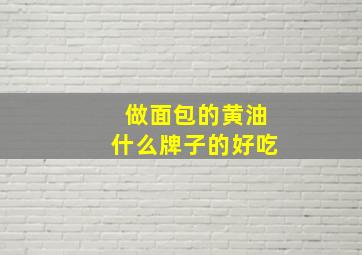 做面包的黄油
什么牌子的好吃